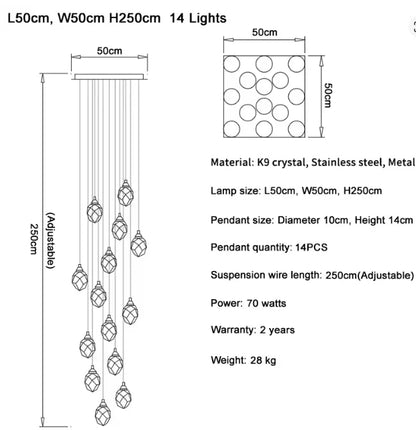 L50cm, W50cm H250cm 14 Lights

50cm

250cm
(Adjustable)

50cm

50cm

Material: K9 crystal, Stainless steel, Metal

Lamp size: L50cm, W50cm, H250cm

Pendant size: Diameter 10cm, Height 14cm

Pendant quantity: 14PCS

Suspension wire length: 250cm(Adjustable)

Power: 70 watts

Warranty: 2 years

Weight: 28 kg